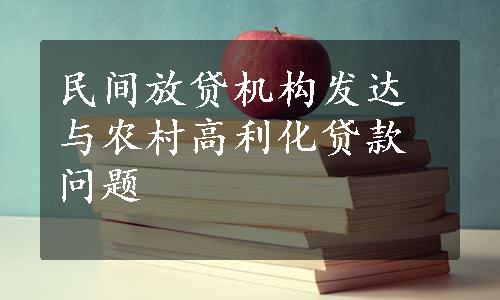 民间放贷机构发达与农村高利化贷款问题